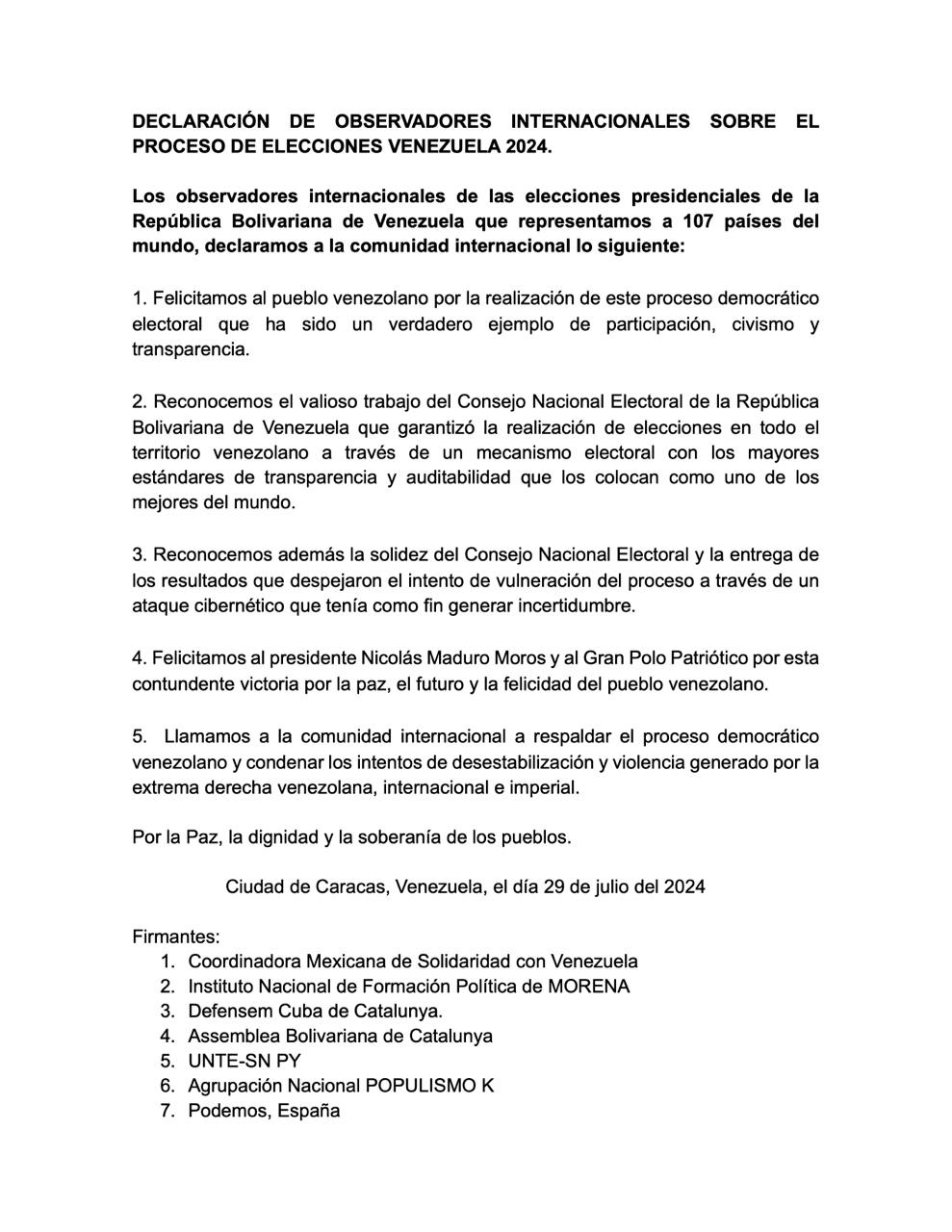 DECLARACIÓN DE OBSERVADORES INTERNACIONALES SOBRE EL PROCESO DE ELECCIONES VENEZUELA 2024.

Los observadores internacionales de las elecciones presidenciales de la República Bolivariana de Venezuela que representamos a 107 países del mundo, declaramos a la comunidad internacional lo siguiente:

1. Felicitamos al pueblo venezolano por la realización de este proceso democrático electoral que ha sido un verdadero ejemplo de participación, civismo y transparencia.

2. Reconocemos el valioso trabajo del Consejo Nacional Electoral de la República Bolivariana de Venezuela que garantizó la realización de elecciones en todo el territorio venezolano a través de un mecanismo electoral con los mayores estándares de transparencia y auditabilidad que los colocan como uno de los mejores del mundo.

3. Reconocemos además la solidez del Consejo Nacional Electoral y la entrega de los resultados que despejaron el intento de vulneración del proceso a través de un ataque cibernético que tenía como fin generar incertidumbre.

4. Felicitamos al presidente Nicolás Maduro Moros y al Gran Polo Patriótico por esta contundente victoria por la paz, el futuro y la felicidad del pueblo venezolano.

5. Llamamos a la comunidad internacional a respaldar el proceso democrático venezolano y condenar los intentos de desestabilización y violencia generado por la extrema derecha venezolana, internacional e imperial.

Por la Paz, la dignidad y la soberanía de los pueblos.

Ciudad de Caracas, Venezuela, el día 29 de julio del 2024

Firmantes:
1. Coordinadora Mexicana de Solidaridad con Venezuela
2. Instituto Nacional de Formación Política de MORENA
3. Defensem Cuba de Catalunya.
4. Assemblea Bolivariana de Catalunya
5. UNTE-SN PY
6. Agrupación Nacional POPULISMO K
7. Podemos, España